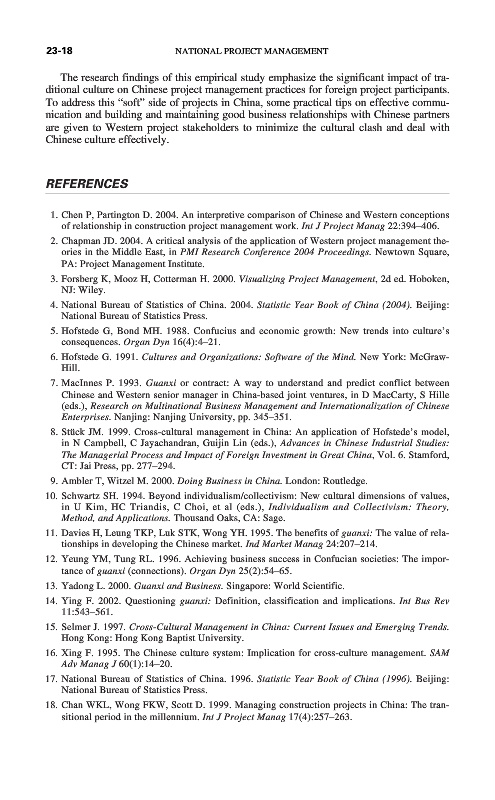 23-18 NATIONAL PROJECT MANAGEMENT

The research findings of this empirical study emphasize the significant impact of traditional culture on Chinese project management practices for foreign project participants. To address this "soft" side of projects in China, some practical tips on effective communication and building and maintaining good business relationships with Chinese partners are given to Western project stakeholders to minimize the cultural clash and deal with Chinese culture effectively.

REFERENCES

1. Chen P, Partington D. 2004. An interpretive comparison of Chinese and Western conceptions of relationship in construction project management work. Int J Project Manag 22:394–406.
2. Chapman JD. 2004. A critical analysis of the application of Western project management theories in the Middle East, in PMI Research Conference 2004 Proceedings. Newtown Square, PA: Project Management Institute.
3. Forsberg K, Mooz H, Cotterman H. 2000. Visualizing Project Management, 2d ed. Hoboken, NJ: Wiley.
4. National Bureau of Statistics of China. 2004. Statistic Year Book of China (2004). Beijing: National Bureau of Statistics Press.
5. Hofstede G, Bond MH. 1988. Confucius and economic growth: New trends into culture's consequences. Organ Dyn 16(4):4–21.
6. Hofstede G. 1991. Cultures and Organizations: Software of the Mind. New York: McGraw-Hill.
7. MacInnes P. 1993. Guanxi or contract: A way to understand and predict conflict between Chinese and Western senior manager in China-based joint ventures, in D MacCarty, S Hille (eds.), Research on Multinational Business Management and Internationalization of Chinese Enterprises. Nanjing: Nanjing University, pp. 345–351.
8. Stück JM. 1999. Cross-cultural management in China: An application of Hofstede's model, in N Campbell, C Jayachandran, Guijin Lin (eds.), Advances in Chinese Industrial Studies: The Managerial Process and Impact of Foreign Investment in Great China, Vol. 6. Stamford, CT: Jai Press, pp. 277–294.
9. Ambler T, Witzel M. 2000. Doing Business in China. London: Routledge.
10. Schwartz SH. 1994. Beyond individualism/collectivism: New cultural dimensions of values, in U Kim, HC Triandis, C Choi, et al (eds.), Individualism and Collectivism: Theory, Method, and Applications. Thousand Oaks, CA: Sage.
11. Davies H, Leung TKP, Luk STK, Wong YH. 1995. The benefits of guanxi: The value of relationships in developing the Chinese market. Ind Market Manag 24:207–214.
12. Yeung YM, Tung RL. 1996. Achieving business success in Confucian societies: The importance of guanxi (connections). Organ Dyn 25(2):54–65.
13. Yadong L. 2000. Guanxi and Business. Singapore: World Scientific.
14. Ying F. 2002. Questioning guanxi: Definition, classification and implications. Int Bus Rev 11:543–561.
15. Selmer J. 1997. Cross-Cultural Management in China: Current Issues and Emerging Trends. Hong Kong: Hong Kong Baptist University.
16. Xing F. 1995. The Chinese culture system: Implication for cross-culture management. SAM Adv Manag J 60(1):14–20.
17. National Bureau of Statistics of China. 1996. Statistic Year Book of China (1996). Beijing: National Bureau of Statistics Press.
18. Chan WKL, Wong FKW, Scott D. 1999. Managing construction projects in China: The transitional period in the millennium. Int J Project Manag 17(4):257–263.